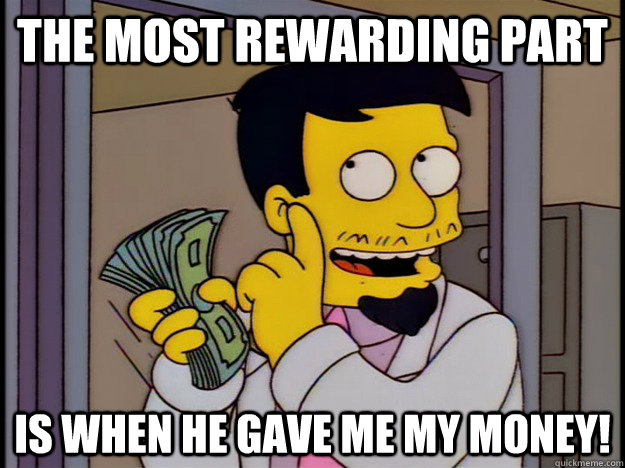 THE MOST REWARDING PART

IS WHEN HE GAVE ME MY MONEY!

quickmeme.com